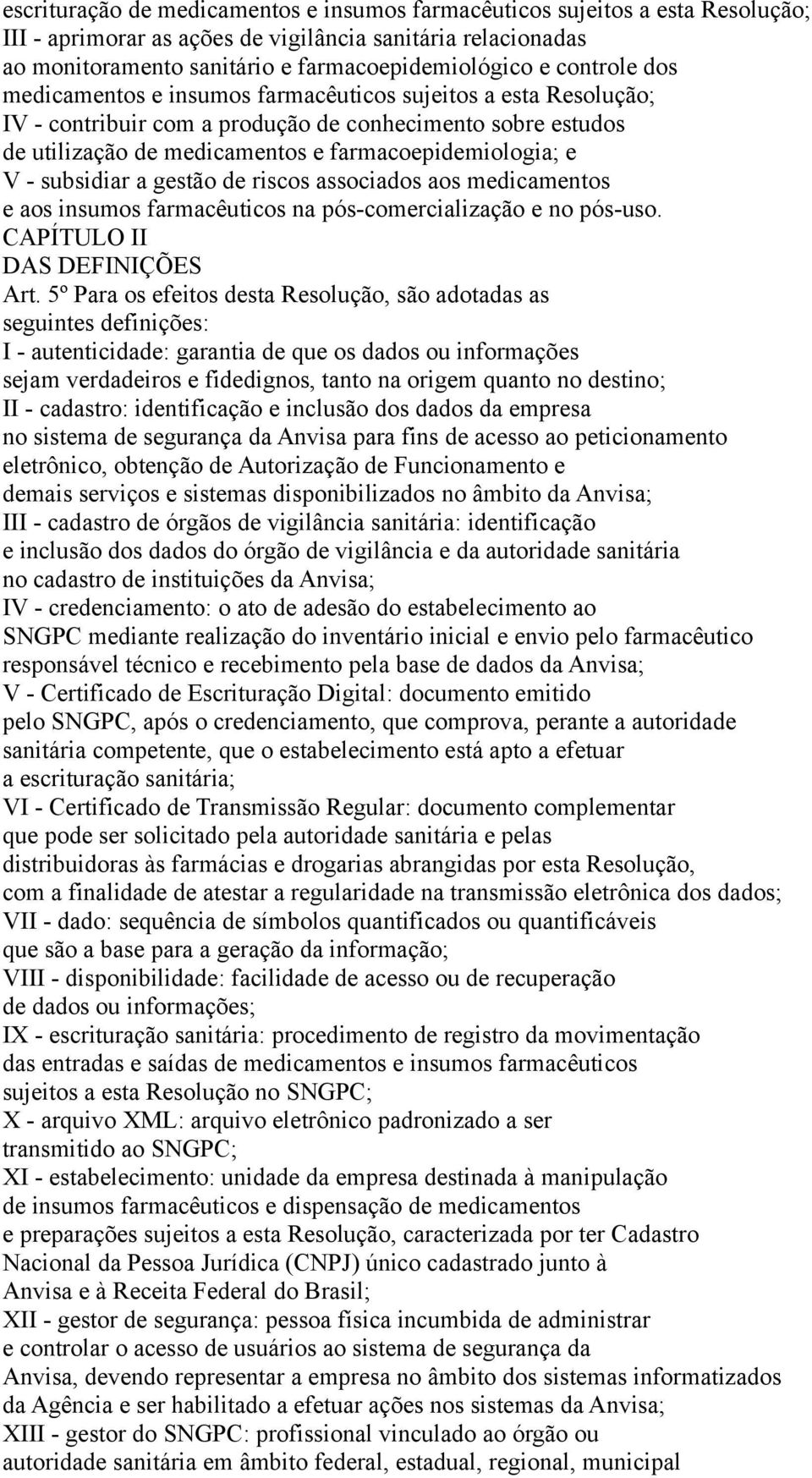 escrituração de medicamentos e insumos farmacêuticos sujeitos a esta Resolução;
III - aprimorar as ações de vigilância sanitária relacionadas ao monitoramento sanitário e farmacoepidemiológico e controle dos medicamentos e insumos farmacêuticos sujeitos a esta Resolução;
IV - contribuir com a produção de conhecimento sobre estudos de utilização de medicamentos e farmacoepidemiologia; e
V - subsidiar a gestão de riscos associados aos medicamentos e aos insumos farmacêuticos na pós-comercialização e no pós-uso.
CAPÍTULO II
DAS DEFINIÇÕES
Art. 5º Para os efeitos desta Resolução, são adotadas as seguintes definições:
I - autenticidade: garantia de que os dados ou informações sejam verdadeiros e fidedignos, tanto na origem quanto no destino;
II - cadastro: identificação e inclusão dos dados da empresa no sistema de segurança da Anvisa para fins de acesso ao peticionamento eletrônico, obtenção de Autorização de Funcionamento e demais serviços e sistemas disponibilizados no âmbito da Anvisa;
III - cadastro de órgãos de vigilância sanitária: identificação e inclusão dos dados do órgão de vigilância e da autoridade sanitária no cadastro de instituições da Anvisa;
IV - credenciamento: o ato de adesão do estabelecimento ao SNGPC mediante realização do inventário inicial e envio pelo farmacêutico responsável técnico e recebimento pela base de dados da Anvisa;
V - Certificado de Escrituração Digital: documento emitido pelo SNGPC, após o credenciamento, que comprova, perante a autoridade sanitária competente, que o estabelecimento está apto a efetuar a escrituração sanitária;
VI - Certificado de Transmissão Regular: documento complementar que pode ser solicitado pela autoridade sanitária e pelas distribuidoras às farmácias e drogarias abrangidas por esta Resolução, com a finalidade de atestar a regularidade na transmissão eletrônica dos dados;
VII - dado: sequência de símbolos quantificados ou quantificáveis que são a base para a geração da informação;
VIII - disponibilidade: facilidade de acesso ou de recuperação de dados ou informações;
IX - escrituração sanitária: procedimento de registro da movimentação das entradas e saídas de medicamentos e insumos farmacêuticos sujeitos a esta Resolução no SNGPC;
X - arquivo XML: arquivo eletrônico padronizado a ser transmitido ao SNGPC;
XI - estabelecimento: unidade da empresa destinada à manipulação de insumos farmacêuticos e dispensação de medicamentos e preparações sujeitos a esta Resolução, caracterizada por ter Cadastro Nacional da Pessoa Jurídica (CNPJ) único cadastrado junto à Anvisa e à Receita Federal do Brasil;
XII - gestor de segurança: pessoa física incumbida de administrar e controlar o acesso de usuários ao sistema de segurança da Anvisa, devendo representar a empresa no âmbito dos sistemas informatizados da Agência e ser habilitado a efetuar ações nos sistemas da Anvisa;
XIII - gestor do SNGPC: profissional vinculado ao órgão ou autoridade sanitária em âmbito federal, estadual, regional, municipal